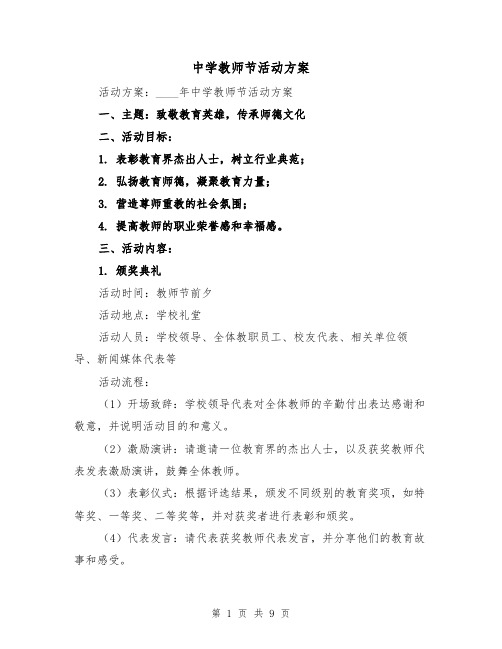 中学教师节活动方案

活动方案：____年中学教师节活动方案

一、主题：致敬教育英雄，传承师德文化

二、活动目标：

1. 表彰教育界杰出人士，树立行业典范；

2. 弘扬教育师德，凝聚教育力量；

3. 营造尊师重教的社会氛围；

4. 提高教师的职业荣誉感和幸福感。

三、活动内容：

1. 颁奖典礼

活动时间：教师节前夕

活动地点：学校礼堂

活动人员：学校领导、全体教职员工、校友代表、相关单位领导、新闻媒体代表等

活动流程：

（1）开场致辞：学校领导代表对全体教师的辛勤付出表达感谢和敬意，并说明活动目的和意义。

（2）激励演讲：请邀请一位教育界的杰出人士，以及获奖教师代表发表激励演讲，鼓舞全体教师。

（3）表彰仪式：根据评选结果，颁发不同级别的教育奖项，如特等奖、一等奖、二等奖等，并对获奖者进行表彰和颁奖。

（4）代表发言：请代表获奖教师代表发言，并分享他们的教育故事和感受。

第 1 页 共 9 页